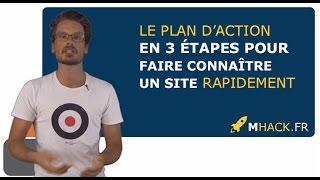 LE PLAN D'ACTION
EN 3 ÉTAPES POUR
FAIRE CONNAÎTRE
UN SITE RAPIDEMENT

MHACK.FR